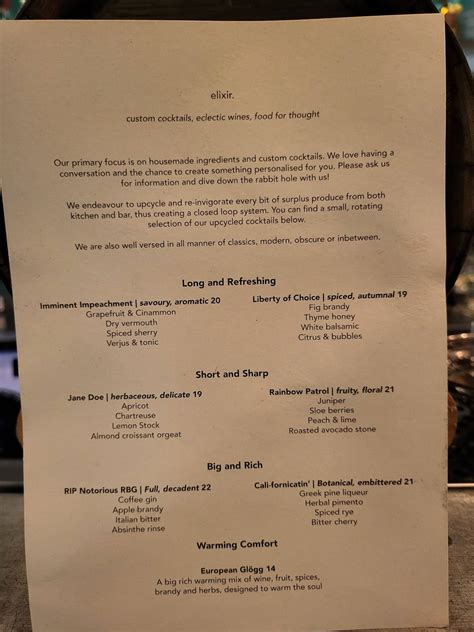 elixir.

custom cocktails, eclectic wines, food for thought

Our primary focus is on housemade ingredients and custom cocktails. We love having a conversation and the chance to create something personalised for you. Please ask us for information and dive down the rabbit hole with us!

We endeavour to upcycle and re-invigorate every bit of surplus produce from both kitchen and bar, thus creating a closed loop system. You can find a small, rotating selection of our upcycled cocktails below.

We are also well versed in all manner of classics, modern, obscure or inbetween.

Long and Refreshing

Imminent Impeachment | savoury, aromatic 20
Grapefruit & Cinammon
Dry vermouth
Spiced sherry
Verjus & tonic

Liberty of Choice | spiced, autumnal 19
Fig brandy
Thyme honey
White balsamic
Citrus & bubbles

Short and Sharp

Jane Doe | herbaceous, delicate 19
Apricot
Chartreuse
Lemon Stock
Almond croissant orgeat

Rainbow Patrol | fruity, floral 21
Juniper
Sloe berries
Peach & lime
Roasted avocado stone

Big and Rich

RIP Notorious RBG | Full, decadent 22
Coffee gin
Apple brandy
Italian bitter
Absinthe rinse

Cali-fornicatin' | Botanical, embittered 21
Greek pine liqueur
Herbal pimento
Spiced rye
Bitter cherry

Warming Comfort

European Glögg 14
A big rich warming mix of wine, fruit, spices, brandy and herbs, designed to warm the soul